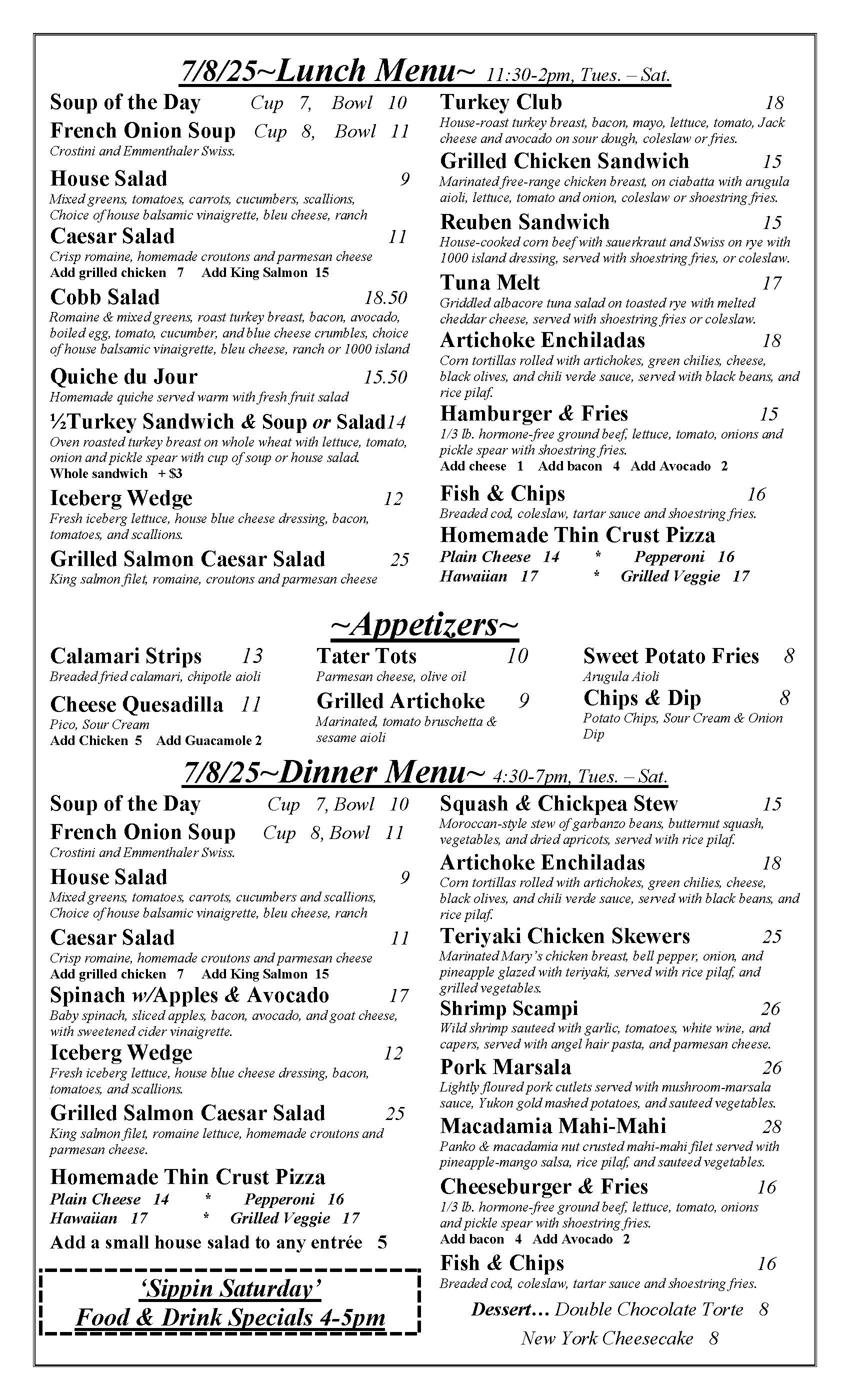 7/8/25~Lunch Menu~ 11:30-2pm, Tues. – Sat.

Soup of the Day Cup 7, Bowl 10

French Onion Soup Cup 8, Bowl 11
Crostini and Emmenthaler Swiss.

House Salad 9
Mixed greens, tomatoes, carrots, cucumbers, scallions, Choice of house balsamic vinaigrette, bleu cheese, ranch

Caesar Salad 11
Crisp romaine, homemade croutons and parmesan cheese
Add grilled chicken 7 Add King Salmon 15

Cobb Salad 18.50
Romaine & mixed greens, roast turkey breast, bacon, avocado, boiled egg, tomato, cucumber, and blue cheese crumbles, choice of house balsamic vinaigrette, bleu cheese, ranch or 1000 island

Quiche du Jour 15.50
Homemade quiche served warm with fresh fruit salad

½Turkey Sandwich & Soup or Salad14
Oven roasted turkey breast on whole wheat with lettuce, tomato, onion and pickle spear with cup of soup or house salad.
Whole sandwich + $3

Iceberg Wedge 12
Fresh iceberg lettuce, house blue cheese dressing, bacon, tomatoes, and scallions.

Grilled Salmon Caesar Salad 25
King salmon filet, romaine, croutons and parmesan cheese

Turkey Club 18
House-roast turkey breast, bacon, mayo, lettuce, tomato, Jack cheese and avocado on sour dough, coleslaw or fries.

Grilled Chicken Sandwich 15
Marinated free-range chicken breast, on ciabatta with arugula aioli, lettuce, tomato and onion, coleslaw or shoestring fries.

Reuben Sandwich 15
House-cooked corn beef with sauerkraut and Swiss on rye with 1000 island dressing, served with shoestring fries, or coleslaw.

Tuna Melt 17
Griddled albacore tuna salad on toasted rye with melted cheddar cheese, served with shoestring fries or coleslaw.

Artichoke Enchiladas 18
Corn tortillas rolled with artichokes, green chilies, cheese, black olives, and chili verde sauce, served with black beans, and rice pilaf.

Hamburger & Fries 15
1/3 lb. hormone-free ground beef, lettuce, tomato, onions and pickle spear with shoestring fries.
Add cheese 1 Add bacon 4 Add Avocado 2

Fish & Chips 16
Breaded cod, coleslaw, tartar sauce and shoestring fries.

Homemade Thin Crust Pizza
Plain Cheese 14 * Pepperoni 16
Hawaiian 17 * Grilled Veggie 17

~Appetizers~

Calamari Strips 13
Breaded fried calamari, chipotle aioli

Cheese Quesadilla 11
Pico, Sour Cream
Add Chicken 5 Add Guacamole 2

Tater Tots 10
Parmesan cheese, olive oil

Grilled Artichoke 9
Marinated, tomato bruschetta & sesame aioli

Sweet Potato Fries 8
Arugula Aioli

Chips & Dip 8
Potato Chips, Sour Cream & Onion Dip

7/8/25~Dinner Menu~ 4:30-7pm, Tues. – Sat.

Soup of the Day Cup 7, Bowl 10

French Onion Soup Cup 8, Bowl 11
Crostini and Emmenthaler Swiss.

House Salad 9
Mixed greens, tomatoes, carrots, cucumbers and scallions, Choice of house balsamic vinaigrette, bleu cheese, ranch

Caesar Salad 11
Crisp romaine, homemade croutons and parmesan cheese
Add grilled chicken 7 Add King Salmon 15

Spinach w/Apples & Avocado 17
Baby spinach, sliced apples, bacon, avocado, and goat cheese, with sweetened cider vinaigrette.

Iceberg Wedge 12
Fresh iceberg lettuce, house blue cheese dressing, bacon, tomatoes, and scallions.

Grilled Salmon Caesar Salad 25
King salmon filet, romaine lettuce, homemade croutons and parmesan cheese.

Homemade Thin Crust Pizza
Plain Cheese 14 * Pepperoni 16
Hawaiian 17 * Grilled Veggie 17

Add a small house salad to any entrée 5

'Sippin Saturday'
Food & Drink Specials 4-5pm

Squash & Chickpea Stew 15
Moroccan-style stew of garbanzo beans, butternut squash, vegetables, and dried apricots, served with rice pilaf.

Artichoke Enchiladas 18
Corn tortillas rolled with artichokes, green chilies, cheese, black olives, and chili verde sauce, served with black beans, and rice pilaf.

Teriyaki Chicken Skewers 25
Marinated Mary's chicken breast, bell pepper, onion, and pineapple glazed with teriyaki, served with rice pilaf, and grilled vegetables.

Shrimp Scampi 26
Wild shrimp sauteed with garlic, tomatoes, white wine, and capers, served with angel hair pasta, and parmesan cheese.

Pork Marsala 26
Lightly floured pork cutlets served with mushroom-marsala sauce, Yukon gold mashed potatoes, and sauteed vegetables.

Macadamia Mahi-Mahi 28
Panko & macadamia nut crusted mahi-mahi filet served with pineapple-mango salsa, rice pilaf, and sauteed vegetables.

Cheeseburger & Fries 16
1/3 lb. hormone-free ground beef, lettuce, tomato, onions and pickle spear with shoestring fries.
Add bacon 4 Add Avocado 2

Fish & Chips 16
Breaded cod, coleslaw, tartar sauce and shoestring fries.

Dessert… Double Chocolate Torte 8
New York Cheesecake 8